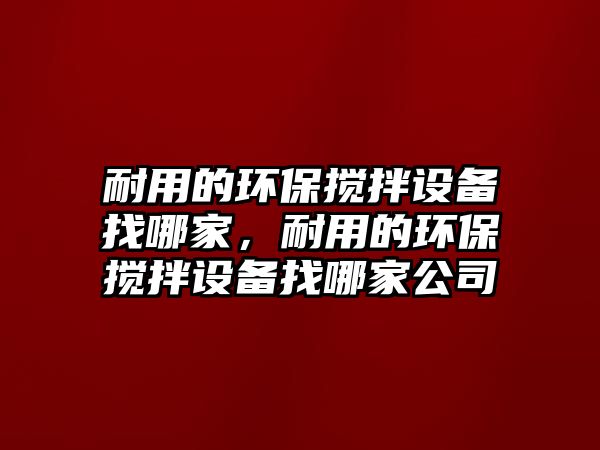 耐用的环保搅拌设备找哪家，耐用的环保搅拌设备找哪家公司